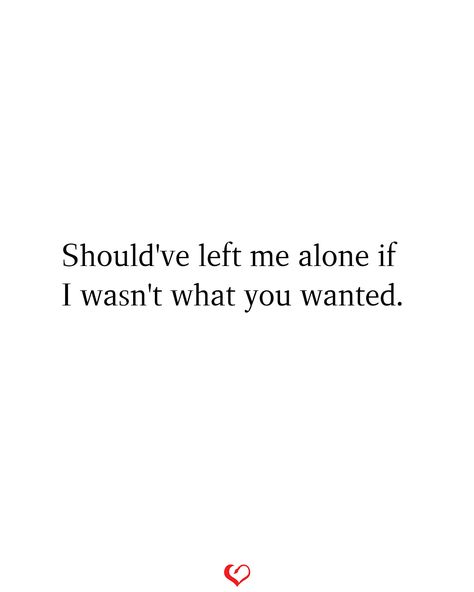 Should've left me alone if I wasn't what you wanted.